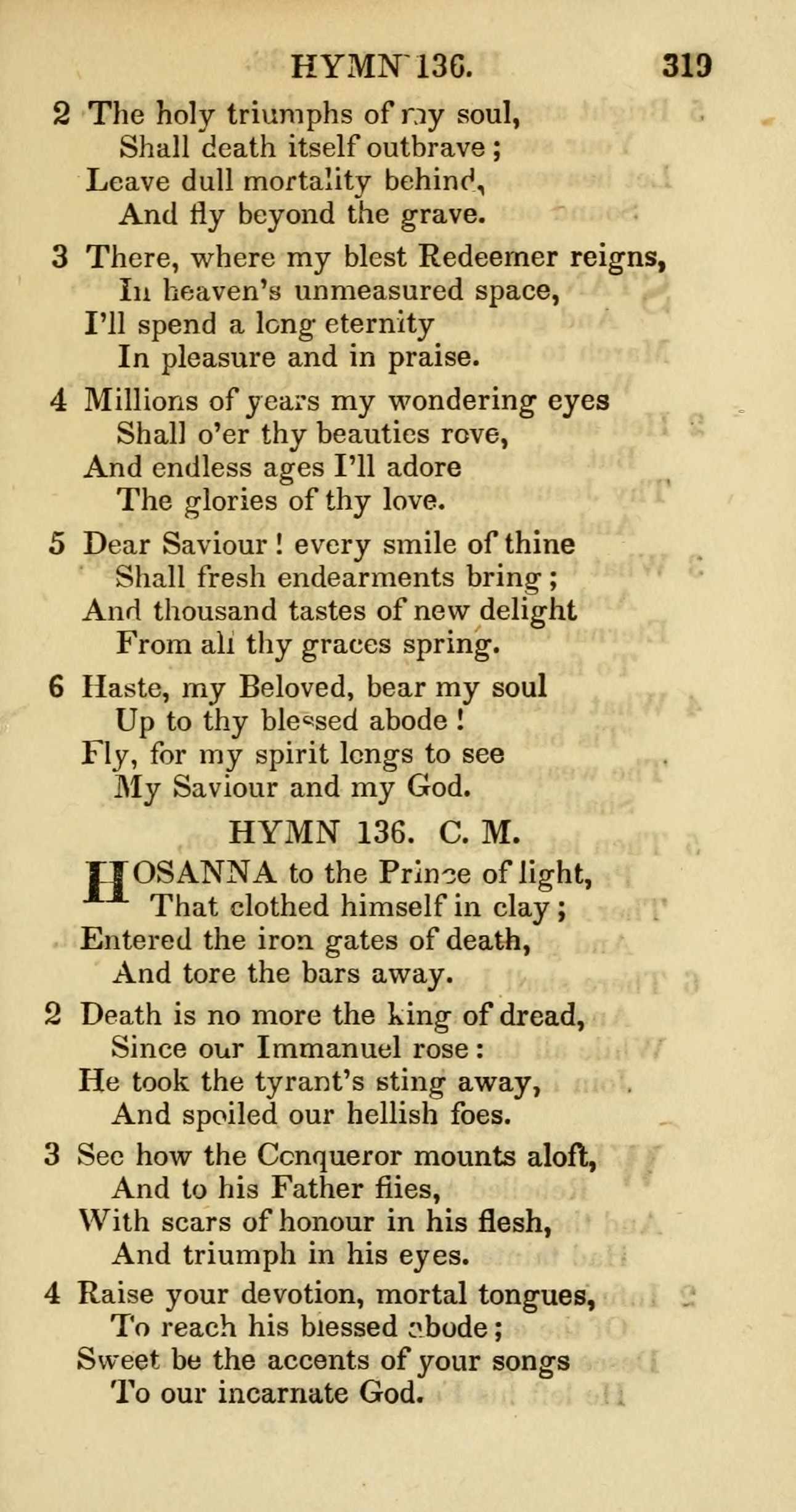 HYMN 136. 319

2 The holy triumphs of my soul,
Shall death itself outbrave;
Leave dull mortality behind,
And fly beyond the grave.

3 There, where my blest Redeemer reigns,
In heaven's unmeasured space,
I'll spend a long eternity
In pleasure and in praise.

4 Millions of years my wondering eyes
Shall o'er thy beauties rove,
And endless ages I'll adore
The glories of thy love.

5 Dear Saviour! every smile of thine
Shall fresh endearments bring;
And thousand tastes of new delight
From all thy graces spring.

6 Haste, my Beloved, bear my soul
Up to thy blessed abode!
Fly, for my spirit longs to see
My Saviour and my God.

HYMN 136. C. M.

HOSANNA to the Prince of light,
That clothed himself in clay;
Entered the iron gates of death,
And tore the bars away.

2 Death is no more the king of dread,
Since our Immanuel rose:
He took the tyrant's sting away,
And spoiled our hellish foes.

3 See how the Conqueror mounts aloft,
And to his Father flies,
With scars of honour in his flesh,
And triumph in his eyes.

4 Raise your devotion, mortal tongues,
To reach his blessed abode;
Sweet be the accents of your songs
To our incarnate God.